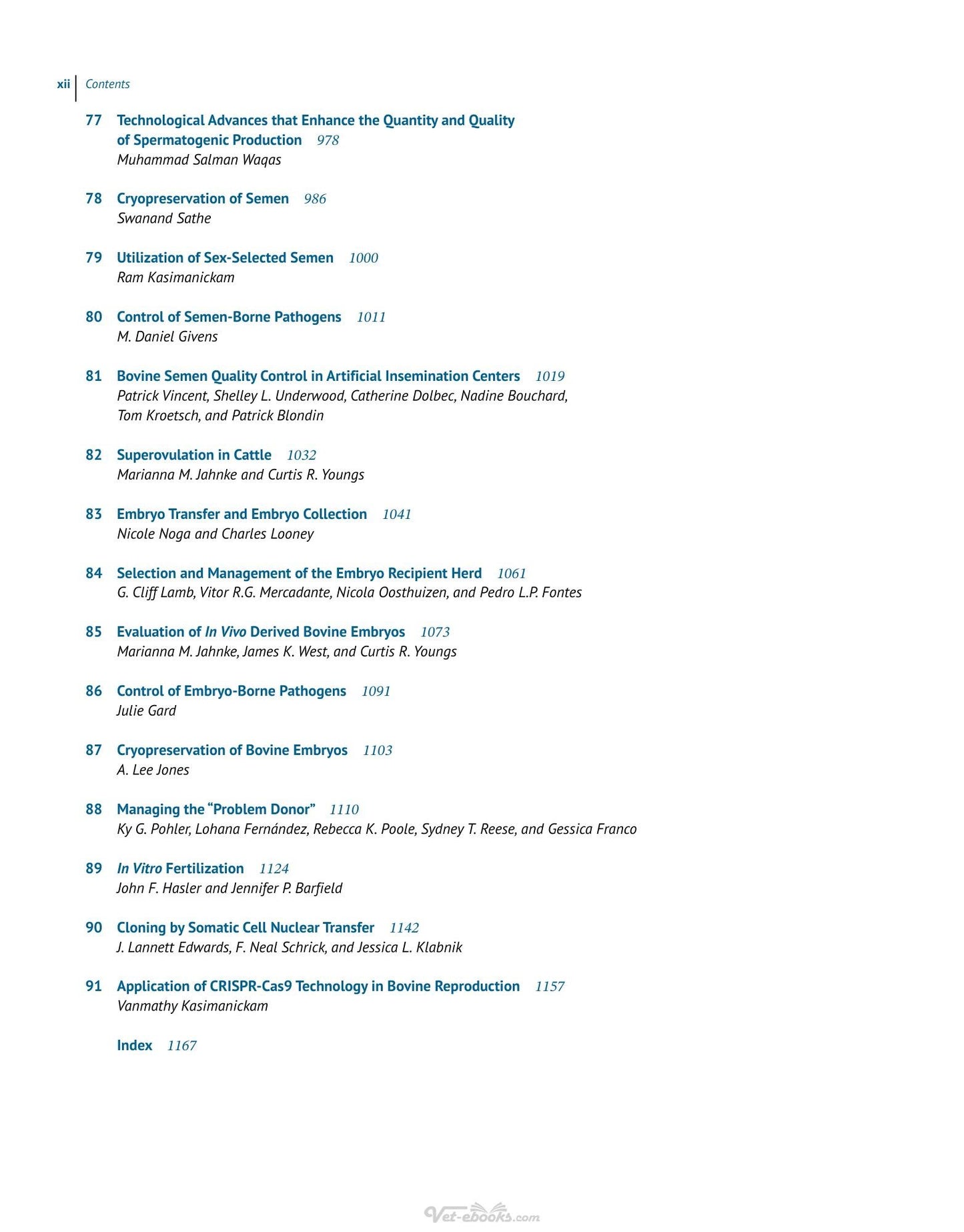 xii Contents

77 Technological Advances that Enhance the Quantity and Quality of Spermatogenic Production 978
Muhammad Salman Waqas

78 Cryopreservation of Semen 986
Swanand Sathe

79 Utilization of Sex-Selected Semen 1000
Ram Kasimanickam

80 Control of Semen-Borne Pathogens 1011
M. Daniel Givens

81 Bovine Semen Quality Control in Artificial Insemination Centers 1019
Patrick Vincent, Shelley L. Underwood, Catherine Dolbec, Nadine Bouchard, Tom Kroetsch, and Patrick Blondin

82 Superovulation in Cattle 1032
Marianna M. Jahnke and Curtis R. Youngs

83 Embryo Transfer and Embryo Collection 1041
Nicole Noga and Charles Looney

84 Selection and Management of the Embryo Recipient Herd 1061
G. Cliff Lamb, Vitor R.G. Mercadante, Nicola Oosthuizen, and Pedro L.P. Fontes

85 Evaluation of In Vivo Derived Bovine Embryos 1073
Marianna M. Jahnke, James K. West, and Curtis R. Youngs

86 Control of Embryo-Borne Pathogens 1091
Julie Gard

87 Cryopreservation of Bovine Embryos 1103
A. Lee Jones

88 Managing the "Problem Donor" 1110
Ky G. Pohler, Lohana Fernández, Rebecca K. Poole, Sydney T. Reese, and Gessica Franco

89 In Vitro Fertilization 1124
John F. Hasler and Jennifer P. Barfield

90 Cloning by Somatic Cell Nuclear Transfer 1142
J. Lannett Edwards, F. Neal Schrick, and Jessica L. Klabnik

91 Application of CRISPR-Cas9 Technology in Bovine Reproduction 1157
Vanmathy Kasimanickam

Index 1167

Vet-ebooks.com